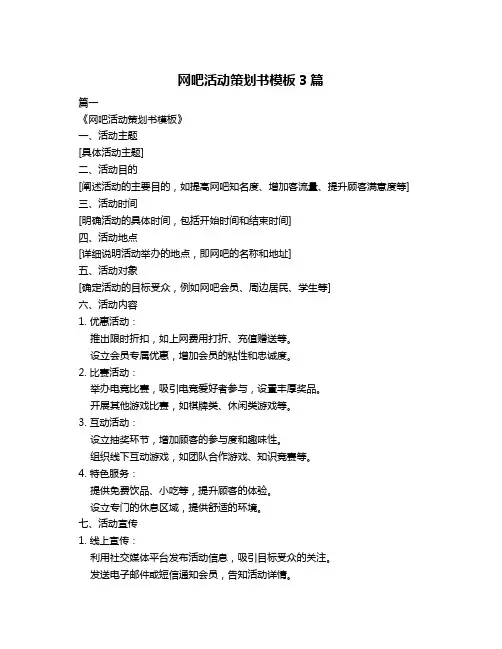 网吧活动策划书模板 3 篇

篇一

《网吧活动策划书模板》

一、活动主题

[具体活动主题]

二、活动目的

[阐述活动的主要目的，如提高网吧知名度、增加客流量、提升顾客满意度等]

三、活动时间

[明确活动的具体时间，包括开始时间和结束时间]

四、活动地点

[详细说明活动举办的地点，即网吧的名称和地址]

五、活动对象

[确定活动的目标受众，例如网吧会员、周边居民、学生等]

六、活动内容

1. 优惠活动：

推出限时折扣，如上网费用打折、充值赠送等。

设立会员专属优惠，增加会员的粘性和忠诚度。

2. 比赛活动：

举办电竞比赛，吸引电竞爱好者参与，设置丰厚奖品。

开展其他游戏比赛，如棋牌类、休闲类游戏等。

3. 互动活动：

设立抽奖环节，增加顾客的参与度和趣味性。

组织线下互动游戏，如团队合作游戏、知识竞赛等。

4. 特色服务：

提供免费饮品、小吃等，提升顾客的体验。

设立专门的休息区域，提供舒适的环境。

七、活动宣传

1. 线上宣传：

利用社交媒体平台发布活动信息，吸引目标受众的关注。

发送电子邮件或短信通知会员，告知活动详情。